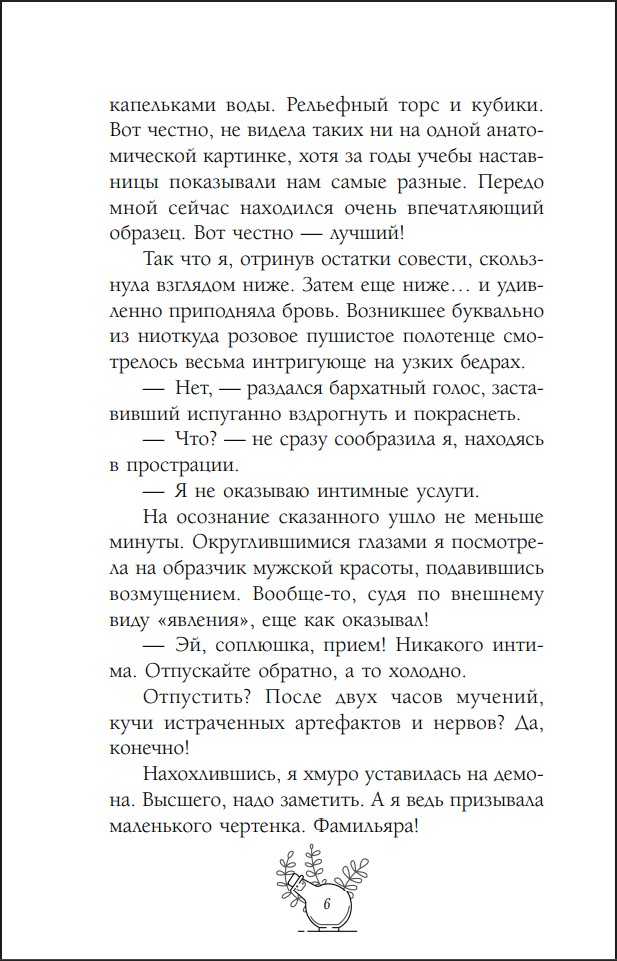 капельками воды. Рельефный торс и кубики. Вот честно, не видела таких ни на одной анатомической картинке, хотя за годы учебы наставницы показывали нам самые разные. Передо мной сейчас находился очень впечатляющий образец. Вот честно — лучший!

Так что я, отринув остатки совести, скользнула взглядом ниже. Затем еще ниже… и удивленно приподняла бровь. Возникшее буквально из ниоткуда розовое пушистое полотенце смотрелось весьма интригующе на узких бедрах.

— Нет, — раздался бархатный голос, заставивший испуганно вздрогнуть и покраснеть.

— Что? — не сразу сообразила я, находясь в прострации.

— Я не оказываю интимные услуги.

На осознание сказанного ушло не меньше минуты. Округлившимися глазами я посмотрела на образчик мужской красоты, подавившись возмущением. Вообще-то, судя по внешнему виду «явления», еще как оказывал!

— Эй, соплюшка, прием! Никакого интима. Отпускайте обратно, а то холодно.

Отпустить? После двух часов мучений, кучи истраченных артефактов и нервов? Да, конечно!

Нахохлившись, я хмуро уставилась на демона. Высшего, надо заметить. А я ведь призывала маленького чертенка. Фамильяра!

6